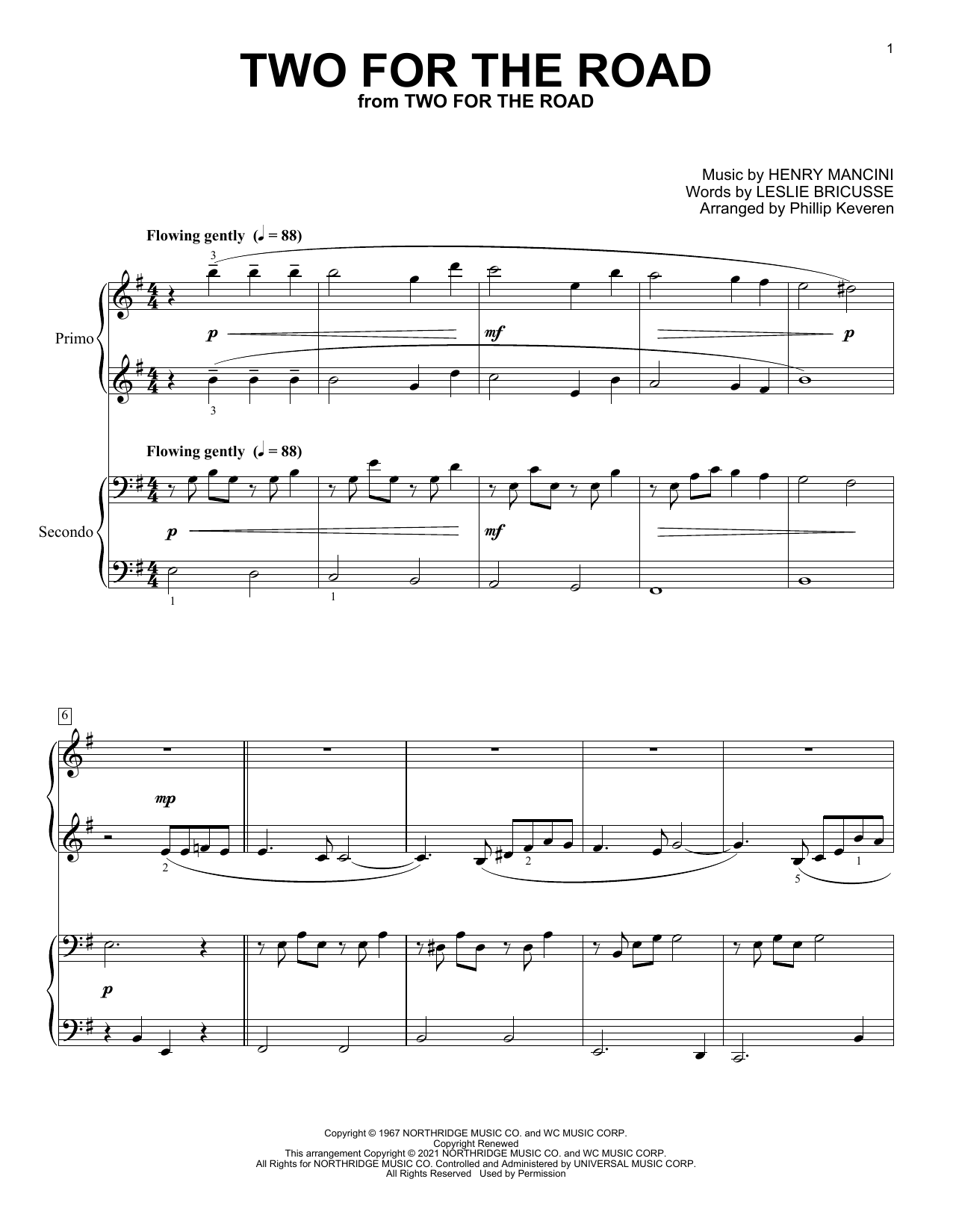 1

TWO FOR THE ROAD
from TWO FOR THE ROAD

Music by HENRY MANCINI
Words by LESLIE BRICUSSE
Arranged by Phillip Keveren

Flowing gently (♩ = 88)

3

Primo

p

mf

p

3

Flowing gently (♩ = 88)

Secondo

p

mf

1

1

6

mp

2

2

5

1

p

Copyright © 1967 NORTHRIDGE MUSIC CO. and WC MUSIC CORP.
Copyright Renewed
This arrangement Copyright © 2021 NORTHRIDGE MUSIC CO. and WC MUSIC CORP.
All Rights for NORTHRIDGE MUSIC CO. Controlled and Administered by UNIVERSAL MUSIC CORP.
All Rights Reserved Used by Permission